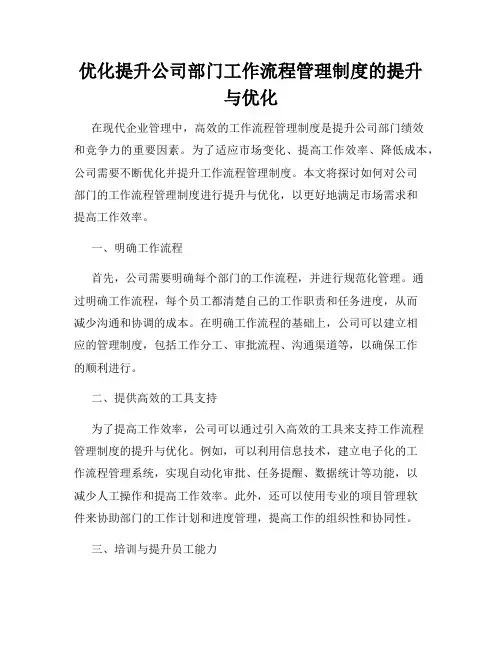 优化提升公司部门工作流程管理制度的提升与优化

在现代企业管理中，高效的工作流程管理制度是提升公司部门绩效和竞争力的重要因素。为了适应市场变化、提高工作效率、降低成本，公司需要不断优化并提升工作流程管理制度。本文将探讨如何对公司部门的工作流程管理制度进行提升与优化，以更好地满足市场需求和提高工作效率。

一、明确工作流程

首先，公司需要明确每个部门的工作流程，并进行规范化管理。通过明确工作流程，每个员工都清楚自己的工作职责和任务进度，从而减少沟通和协调的成本。在明确工作流程的基础上，公司可以建立相应的管理制度，包括工作分工、审批流程、沟通渠道等，以确保工作的顺利进行。

二、提供高效的工具支持

为了提高工作效率，公司可以通过引入高效的工具来支持工作流程管理制度的提升与优化。例如，可以利用信息技术，建立电子化的工作流程管理系统，实现自动化审批、任务提醒、数据统计等功能，以减少人工操作和提高工作效率。此外，还可以使用专业的项目管理软件来协助部门的工作计划和进度管理，提高工作的组织性和协同性。

三、培训与提升员工能力